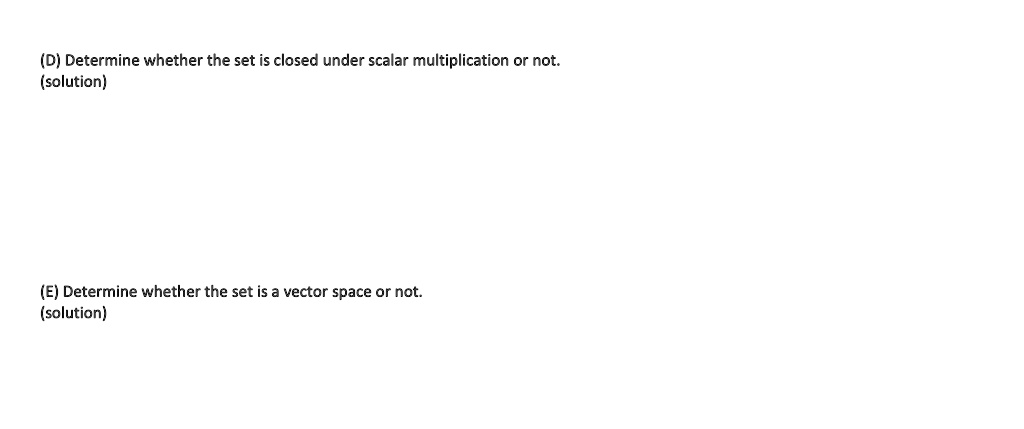 (D) Determine whether the set is closed under scalar multiplication or not.
(solution)

(E) Determine whether the set is a vector space or not.
(solution)